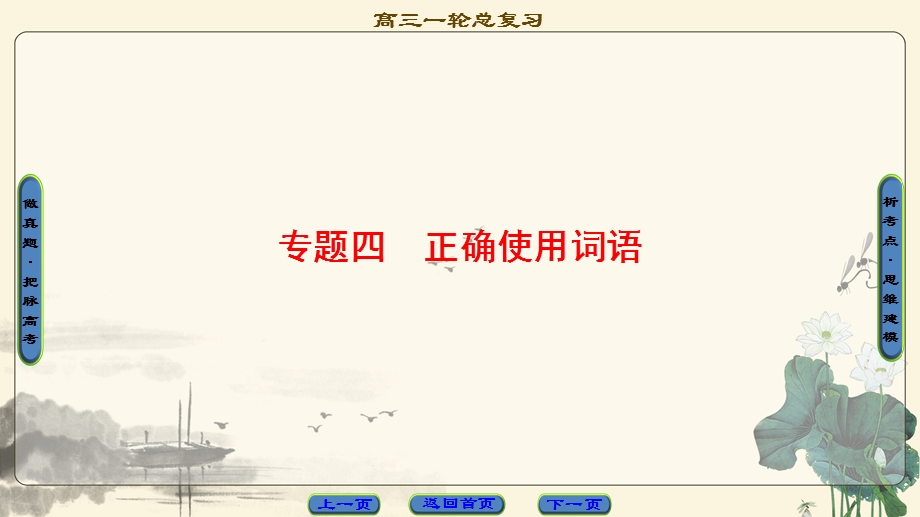 高三一轮总复习

做真题·把脉高考

专题四　正确使用词语

析考点·思维建模

上一页　返回首页　下一页